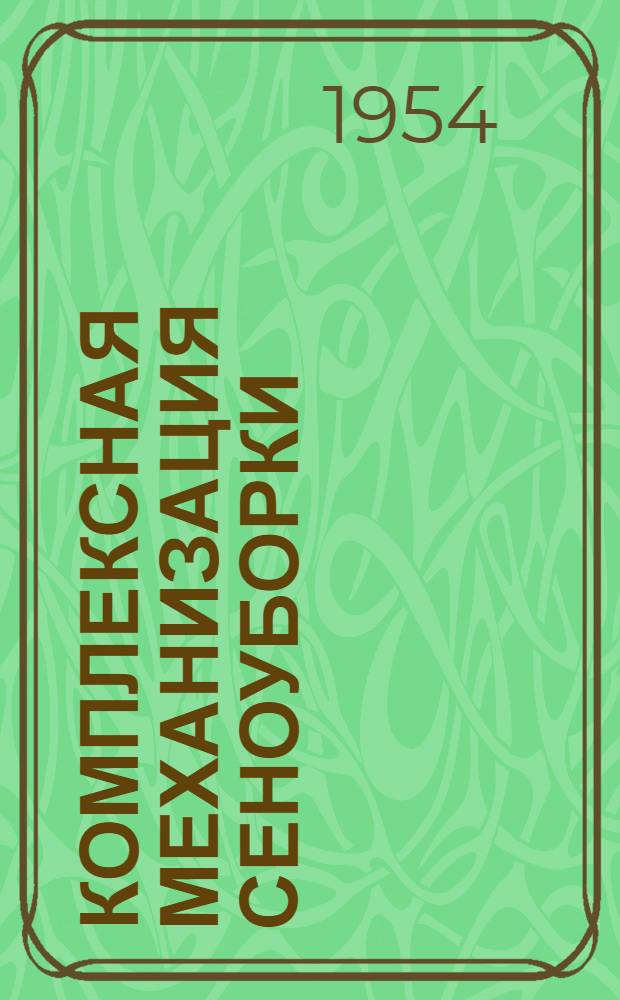 1954

КОМПЛЕКСНАЯ МЕХАНИЗАЦИЯ СЕНОУБОРКИ